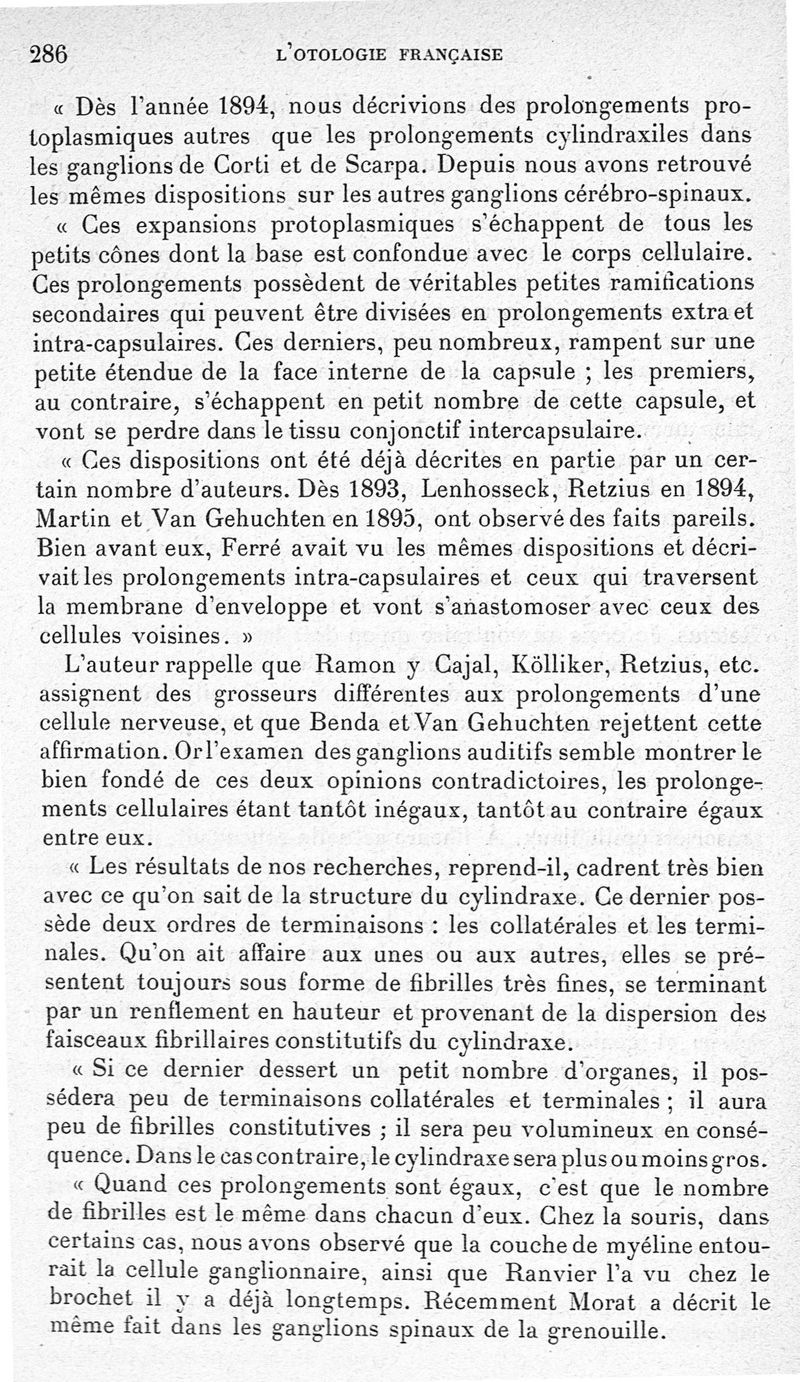 286 L'OTOLOGIE FRANÇAISE

« Dès l'année 1894, nous décrivions des prolongements protoplasmiques autres que les prolongements cylindraxiles dans les ganglions de Corti et de Scarpa. Depuis nous avons retrouvé les mêmes dispositions sur les autres ganglions cérébro-spinaux.

« Ces expansions protoplasmiques s'échappent de tous les petits cônes dont la base est confondue avec le corps cellulaire. Ces prolongements possèdent de véritables petites ramifications secondaires qui peuvent être divisées en prolongements extra et intra-capsulaires. Ces derniers, peu nombreux, rampent sur une petite étendue de la face interne de la capsule ; les premiers, au contraire, s'échappent en petit nombre de cette capsule, et vont se perdre dans le tissu conjonctif intercapsulaire.

« Ces dispositions ont été déjà décrites en partie par un certain nombre d'auteurs. Dès 1893, Lenhosseck, Retzius en 1894, Martin et Van Gehuchten en 1895, ont observé des faits pareils. Bien avant eux, Ferré avait vu les mêmes dispositions et décrivait les prolongements intra-capsulaires et ceux qui traversent la membrane d'enveloppe et vont s'anastomoser avec ceux des cellules voisines. »

L'auteur rappelle que Ramon y Cajal, Kölliker, Retzius, etc. assignent des grosseurs différentes aux prolongements d'une cellule nerveuse, et que Benda et Van Gehuchten rejettent cette affirmation. Or l'examen des ganglions auditifs semble montrer le bien fondé de ces deux opinions contradictoires, les prolongements cellulaires étant tantôt inégaux, tantôt au contraire égaux entre eux.

« Les résultats de nos recherches, reprend-il, cadrent très bien avec ce qu'on sait de la structure du cylindraxe. Ce dernier possède deux ordres de terminaisons : les collatérales et les terminales. Qu'on ait affaire aux unes ou aux autres, elles se présentent toujours sous forme de fibrilles très fines, se terminant par un renflement en hauteur et provenant de la dispersion des faisceaux fibrillaires constitutifs du cylindraxe.

« Si ce dernier dessert un petit nombre d'organes, il possédera peu de terminaisons collatérales et terminales ; il aura peu de fibrilles constitutives ; il sera peu volumineux en conséquence. Dans le cas contraire, le cylindraxe sera plus ou moins gros.

« Quand ces prolongements sont égaux, c'est que le nombre de fibrilles est le même dans chacun d'eux. Chez la souris, dans certains cas, nous avons observé que la couche de myéline entourait la cellule ganglionnaire, ainsi que Ranvier l'a vu chez le brochet il y a déjà longtemps. Récemment Morat a décrit le même fait dans les ganglions spinaux de la grenouille.